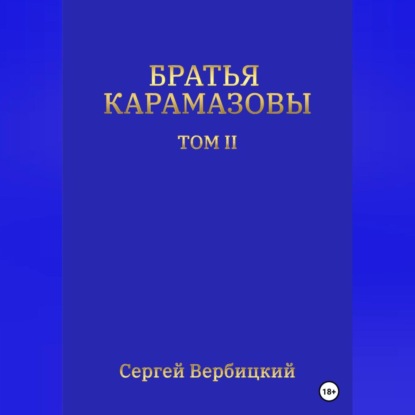 БРАТЬЯ КАРАМАЗОВЫ

ТОМ II

Сергей Вербицкий

18+